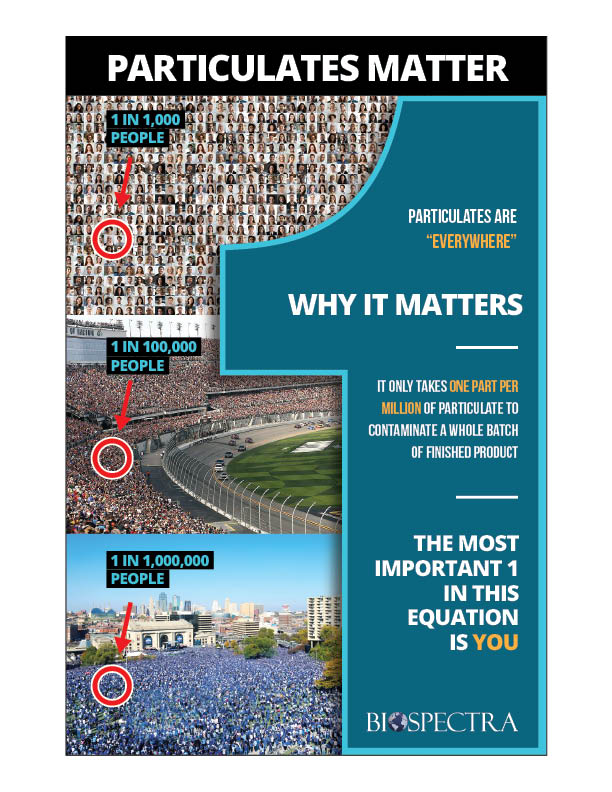 PARTICULATES MATTER

1 IN 1,000 PEOPLE

1 IN 100,000 PEOPLE

1 IN 1,000,000 PEOPLE

PARTICULATES ARE "EVERYWHERE"

WHY IT MATTERS

IT ONLY TAKES ONE PART PER MILLION OF PARTICULATE TO CONTAMINATE A WHOLE BATCH OF FINISHED PRODUCT

THE MOST IMPORTANT 1 IN THIS EQUATION IS YOU

BIOSPECTRA